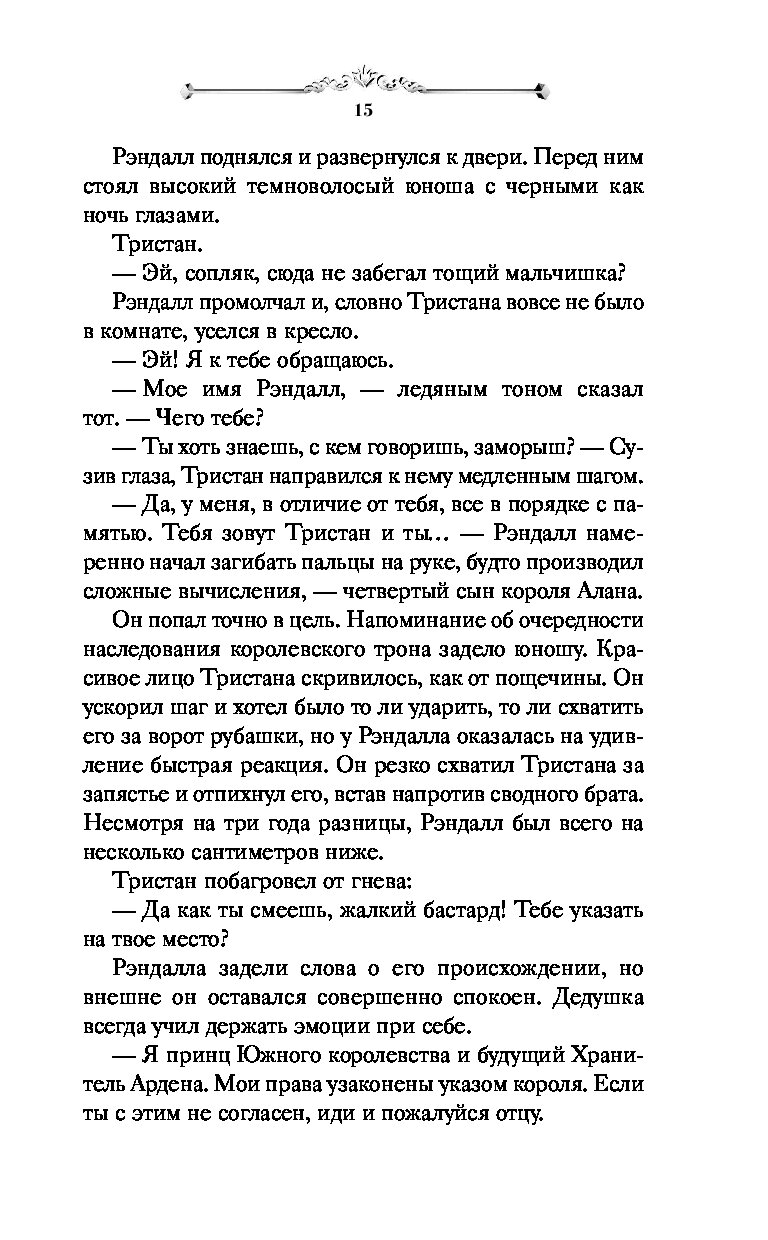 15

Рэндалл поднялся и развернулся к двери. Перед ним стоял высокий темноволосый юноша с черными как ночь глазами.

Тристан.

— Эй, сопляк, сюда не забегал тощий мальчишка?

Рэндалл промолчал и, словно Тристана вовсе не было в комнате, уселся в кресло.

— Эй! Я к тебе обращаюсь.

— Мое имя Рэндалл, — ледяным тоном сказал тот. — Чего тебе?

— Ты хоть знаешь, с кем говоришь, заморыш? — Сузив глаза, Тристан направился к нему медленным шагом.

— Да, у меня, в отличие от тебя, все в порядке с памятью. Тебя зовут Тристан и ты… — Рэндалл намеренно начал загибать пальцы на руке, будто производил сложные вычисления, — четвертый сын короля Алана.

Он попал точно в цель. Напоминание об очередности наследования королевского трона задело юношу. Красивое лицо Тристана скривилось, как от пощечины. Он ускорил шаг и хотел было то ли ударить, то ли схватить его за ворот рубашки, но у Рэндалла оказалась на удивление быстрая реакция. Он резко схватил Тристана за запястье и отпихнул его, встав напротив сводного брата. Несмотря на три года разницы, Рэндалл был всего на несколько сантиметров ниже.

Тристан побагровел от гнева:

— Да как ты смеешь, жалкий бастард! Тебе указать на твое место?

Рэндалла задели слова о его происхождении, но внешне он оставался совершенно спокоен. Дедушка всегда учил держать эмоции при себе.

— Я принц Южного королевства и будущий Хранитель Ардена. Мои права узаконены указом короля. Если ты с этим не согласен, иди и пожалуйся отцу.